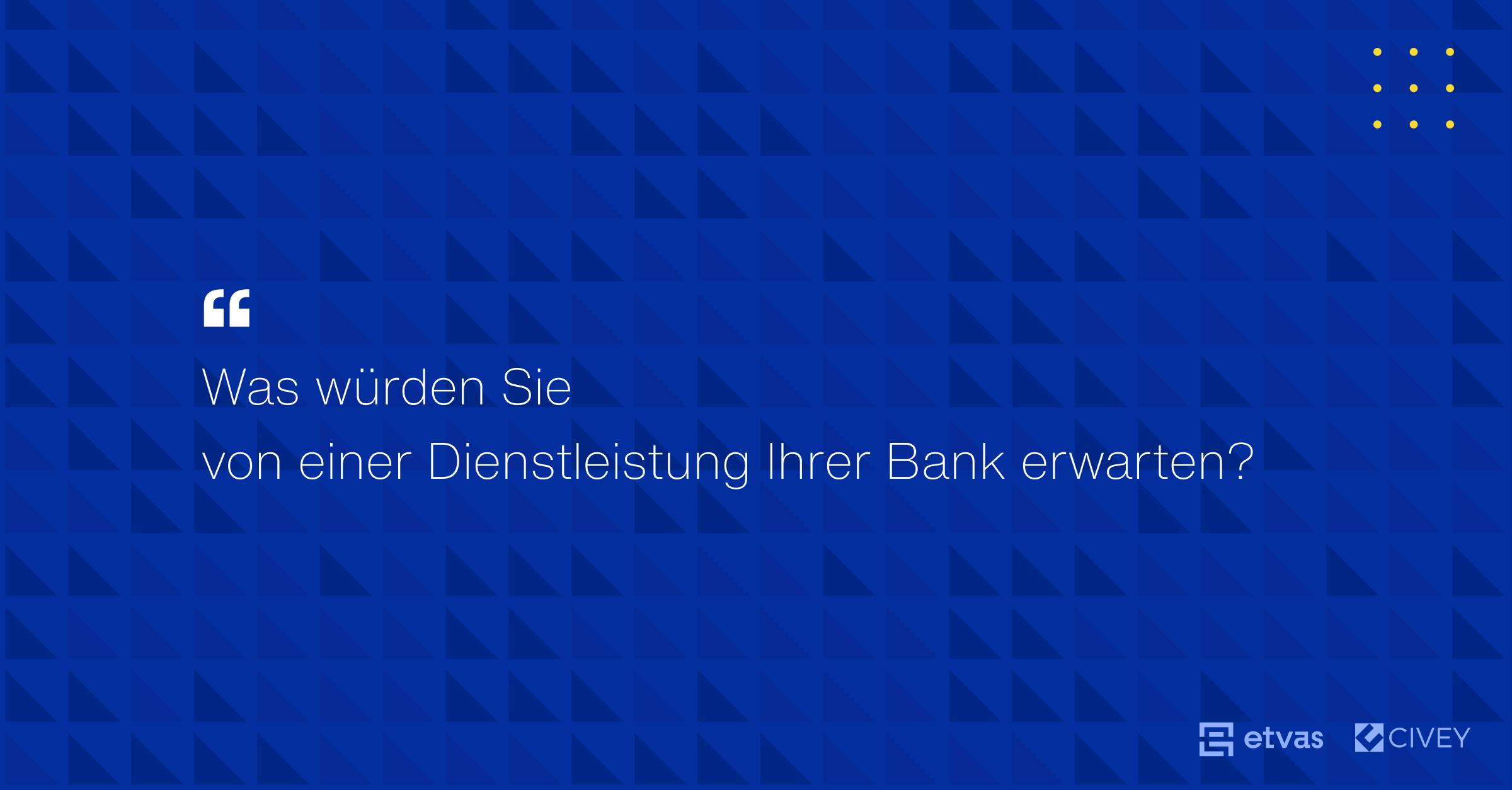 “

Was würden Sie
von einer Dienstleistung Ihrer Bank erwarten?

etvas CIVEY